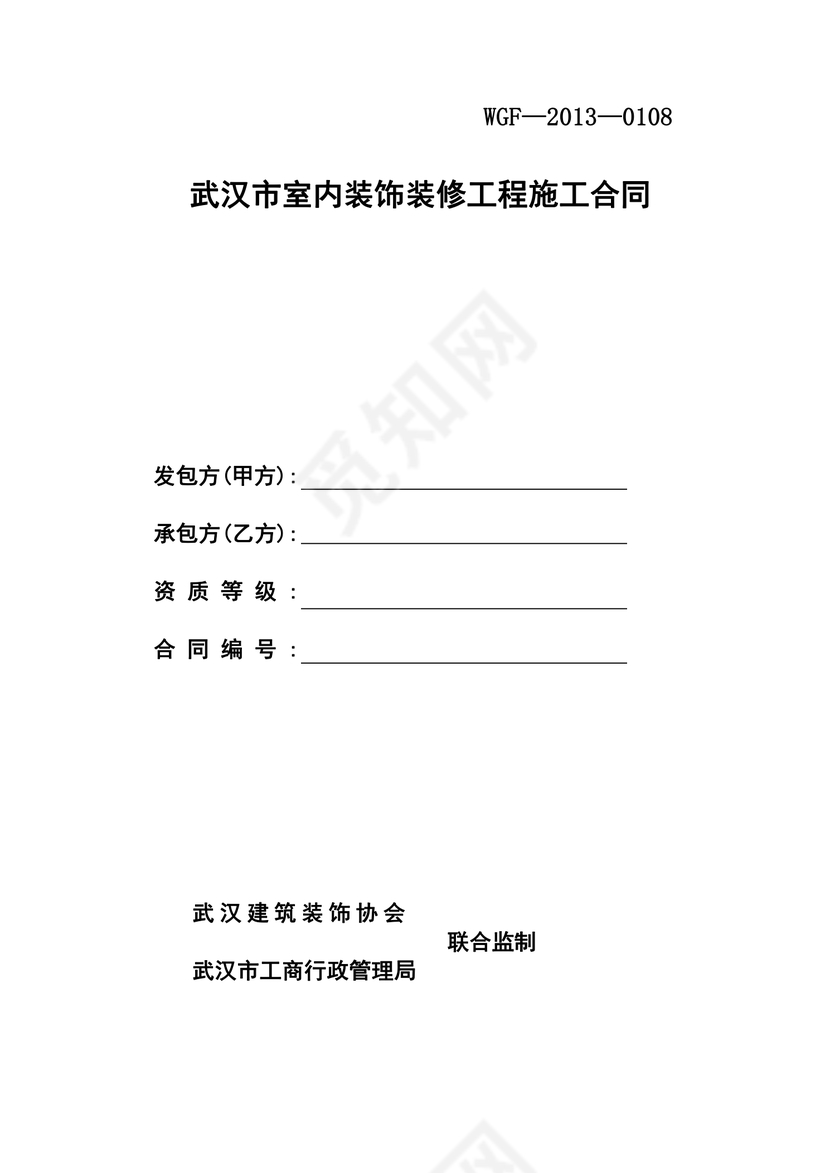 WGF—2013—0108

武汉市室内装饰装修工程施工合同

觅知网

发包方(甲方):

承包方(乙方):

资 质 等 级 :

合 同 编 号 :

武汉建筑装饰协会
联合监制
武汉市工商行政管理局